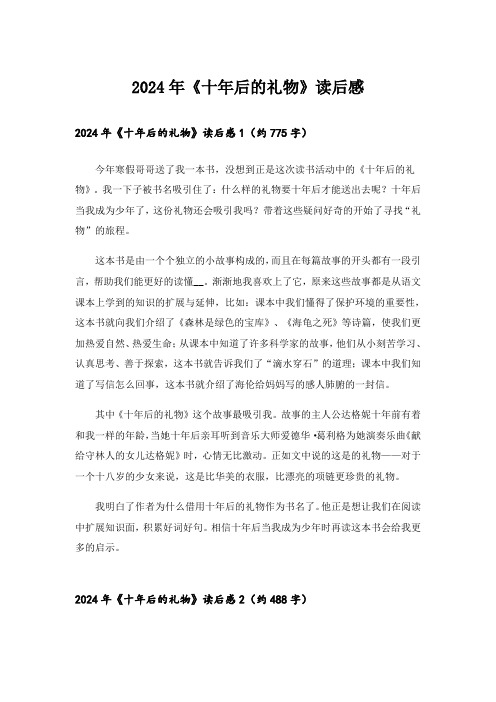 2024年《十年后的礼物》读后感

2024年《十年后的礼物》读后感1（约775字）

今年寒假哥哥送了我一本书，没想到正是这次读书活动中的《十年后的礼物》。我一下子被书名吸引住了：什么样的礼物要十年后才能送出去呢？十年后当我成为少年了，这份礼物还会吸引我吗？带着这些疑问好奇的开始了寻找“礼物”的旅程。

这本书是由一个个独立的小故事构成的，而且在每篇故事的开头都有一段引言，帮助我们能更好的读懂__，渐渐地我喜欢上了它，原来这些故事都是从语文课本上学到的知识的扩展与延伸，比如：课本中我们懂得了保护环境的重要性，这本书就向我们介绍了《森林是绿色的宝库》、《海龟之死》等诗篇，使我们更加热爱自然、热爱生命；从课本中知道了许多科学家的故事，他们从小刻苦学习、认真思考、善于探索，这本书就告诉我们了“滴水穿石”的道理；课本中我们知道了写信怎么回事，这本书就介绍了海伦给妈妈写的感人肺腑的一封信。

其中《十年后的礼物》这个故事最吸引我。故事的主人公达格妮十年前有着和我一样的年龄，当她十年后亲耳听到音乐大师爱德华·葛利格为她演奏乐曲《献给守林人的女儿达格妮》时，心情无比激动。正如文中说的这是的礼物——对于一个十八岁的少女来说，这是比华美的衣服，比漂亮的项链更珍贵的礼物。

我明白了作者为什么借用十年后的礼物作为书名了。他正是想让我们在阅读中扩展知识面，积累好词好句。相信十年后当我成为少年时再读这本书会给我更多的启示。

2024年《十年后的礼物》读后感2（约488字）